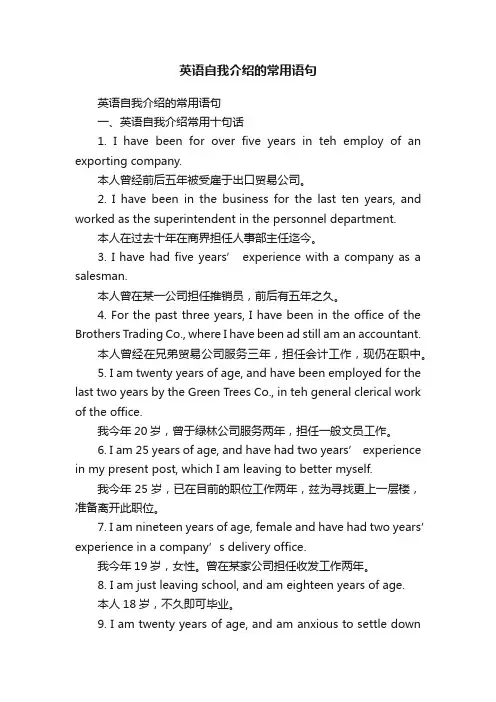 英语自我介绍的常用语句

英语自我介绍的常用语句

一、英语自我介绍常用十句话

1. I have been for over five years in teh employ of an exporting company.

本人曾经前后五年被受雇于出口贸易公司。

2. I have been in the business for the last ten years, and worked as the superintendent in the personnel department.

本人在过去十年在商界担任人事部主任迄今。

3. I have had five years’ experience with a company as a salesman.

本人曾在某一公司担任推销员，前后有五年之久。

4. For the past three years, I have been in the office of the Brothers Trading Co., where I have been ad still am an accountant.

本人曾经在兄弟贸易公司服务三年，担任会计工作，现仍在职中。

5. I am twenty years of age, and have been employed for the last two years by the Green Trees Co., in teh general clerical work of the office.

我今年 20 岁，曾于绿林公司服务两年，担任一般文员工作。

6. I am 25 years of age, and have had two years’ experience in my present post, which I am leaving to better myself.

我今年 25 岁，已在目前的职位工作两年，兹为寻找更上一层楼，准备离开此职位。

7. I am nineteen years of age, female and have had two years' experience in a company’s delivery office.

我今年 19 岁，女性。曾在某家公司担任收发工作两年。

8. I am just leaving school, and am eighteen years of age.

本人 18 岁，不久即可毕业。

9. I am twenty years of age, and am anxious to settle down